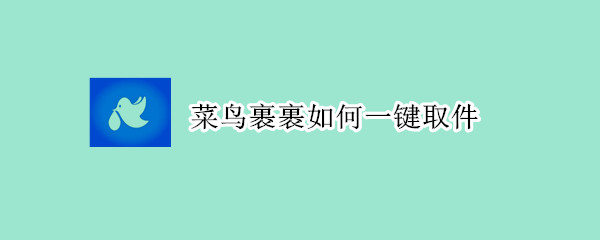 菜鸟裹裹如何一键取件